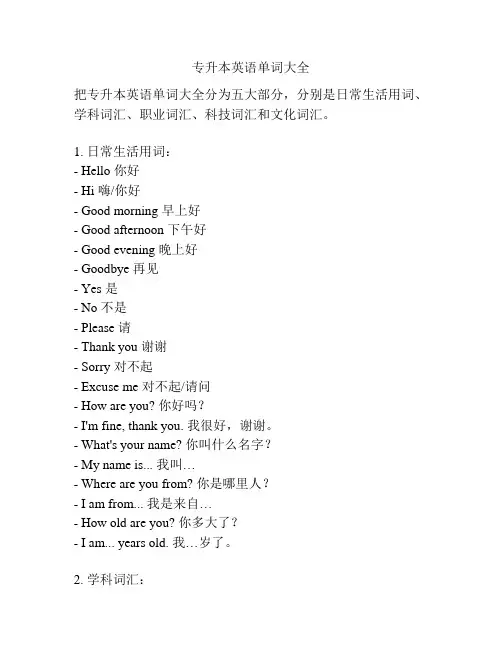 专升本英语单词大全

把专升本英语单词大全分为五大部分，分别是日常生活用词、学科词汇、职业词汇、科技词汇和文化词汇。

1. 日常生活用词：
- Hello 你好
- Hi 嗨/你好
- Good morning 早上好
- Good afternoon 下午好
- Good evening 晚上好
- Goodbye 再见
- Yes 是
- No 不是
- Please 请
- Thank you 谢谢
- Sorry 对不起
- Excuse me 对不起/请问
- How are you? 你好吗？
- I'm fine, thank you. 我很好，谢谢。
- What's your name? 你叫什么名字？
- My name is... 我叫…
- Where are you from? 你是哪里人？
- I am from... 我是来自…
- How old are you? 你多大了？
- I am... years old. 我…岁了。

2. 学科词汇：